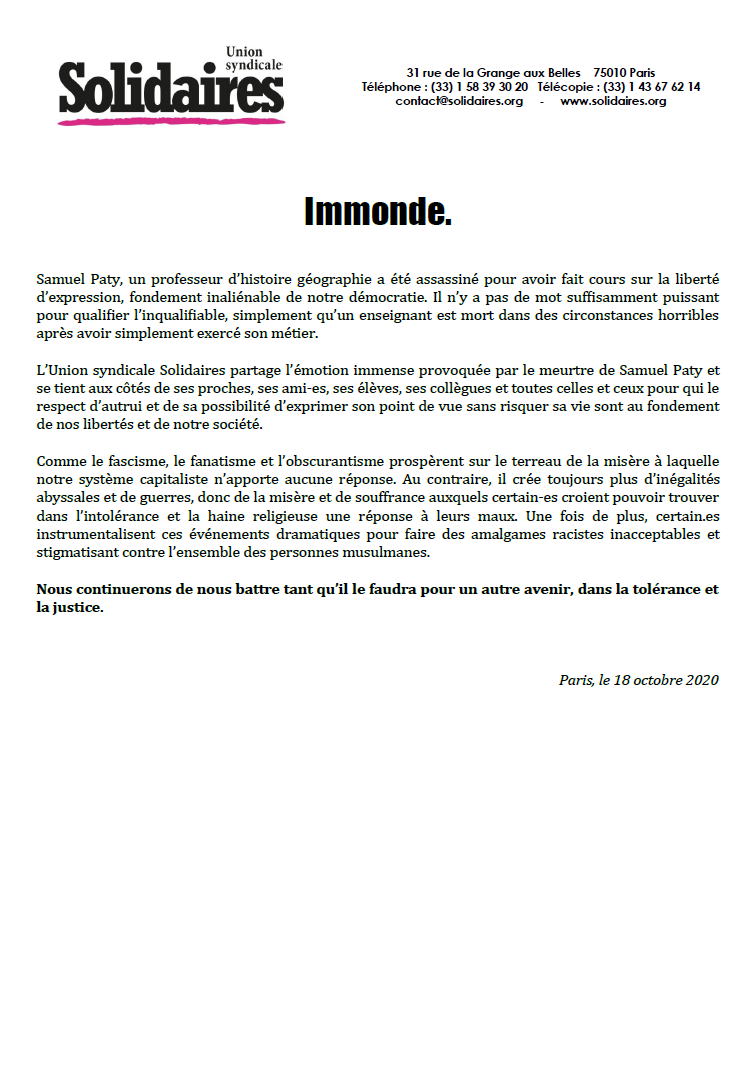 Union syndicale
Solidaires

31 rue de la Grange aux Belles 75010 Paris
Téléphone : (33) 1 58 39 30 20 Télécopie : (33) 1 43 67 62 14
contact@solidaires.org - www.solidaires.org

Immonde.

Samuel Paty, un professeur d'histoire géographie a été assassiné pour avoir fait cours sur la liberté d'expression, fondement inaliénable de notre démocratie. Il n'y a pas de mot suffisamment puissant pour qualifier l'inqualifiable, simplement qu'un enseignant est mort dans des circonstances horribles après avoir simplement exercé son métier.

L'Union syndicale Solidaires partage l'émotion immense provoquée par le meurtre de Samuel Paty et se tient aux côtés de ses proches, ses ami-es, ses élèves, ses collègues et toutes celles et ceux pour qui le respect d'autrui et de sa possibilité d'exprimer son point de vue sans risquer sa vie sont au fondement de nos libertés et de notre société.

Comme le fascisme, le fanatisme et l'obscurantisme prospèrent sur le terreau de la misère à laquelle notre système capitaliste n'apporte aucune réponse. Au contraire, il crée toujours plus d'inégalités abyssales et de guerres, donc de la misère et de souffrance auxquels certain-es croient pouvoir trouver dans l'intolérance et la haine religieuse une réponse à leurs maux. Une fois de plus, certain.es instrumentalisent ces événements dramatiques pour faire des amalgames racistes inacceptables et stigmatisant contre l'ensemble des personnes musulmanes.

Nous continuerons de nous battre tant qu'il le faudra pour un autre avenir, dans la tolérance et la justice.

Paris, le 18 octobre 2020